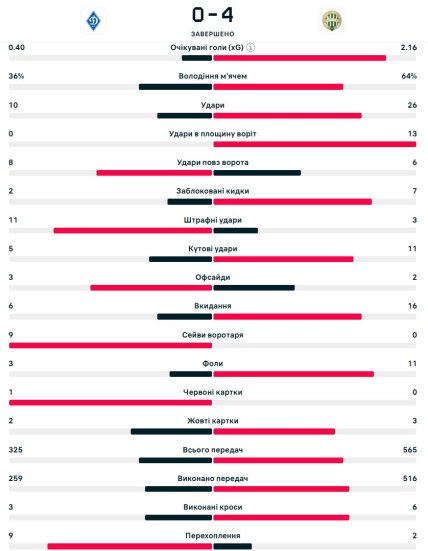 0 – 4
ЗАВЕРШЕНО

0.40 Очікувані голи (xG) 2.16

36% Володіння м'ячем 64%

10 Удари 26

0 Удари в площину воріт 13

8 Удари повз ворота 6

2 Заблоковані кидки 7

11 Штрафні удари 3

5 Кутові удари 11

3 Офсайди 2

6 Вкидання 16

9 Сейви воротаря 0

3 Фоли 11

1 Червоні картки 0

2 Жовті картки 3

325 Всього передач 565

259 Виконано передач 516

3 Виконані кроси 6

9 Перехоплення 2